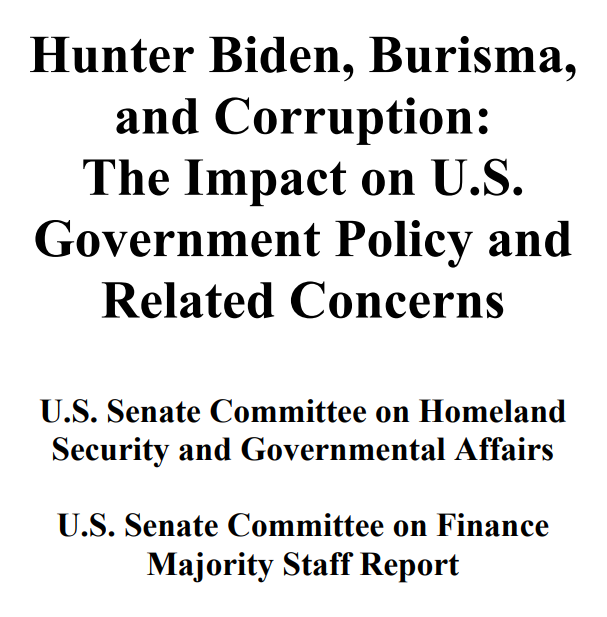 Hunter Biden, Burisma, and Corruption: The Impact on U.S. Government Policy and Related Concerns

U.S. Senate Committee on Homeland Security and Governmental Affairs

U.S. Senate Committee on Finance Majority Staff Report